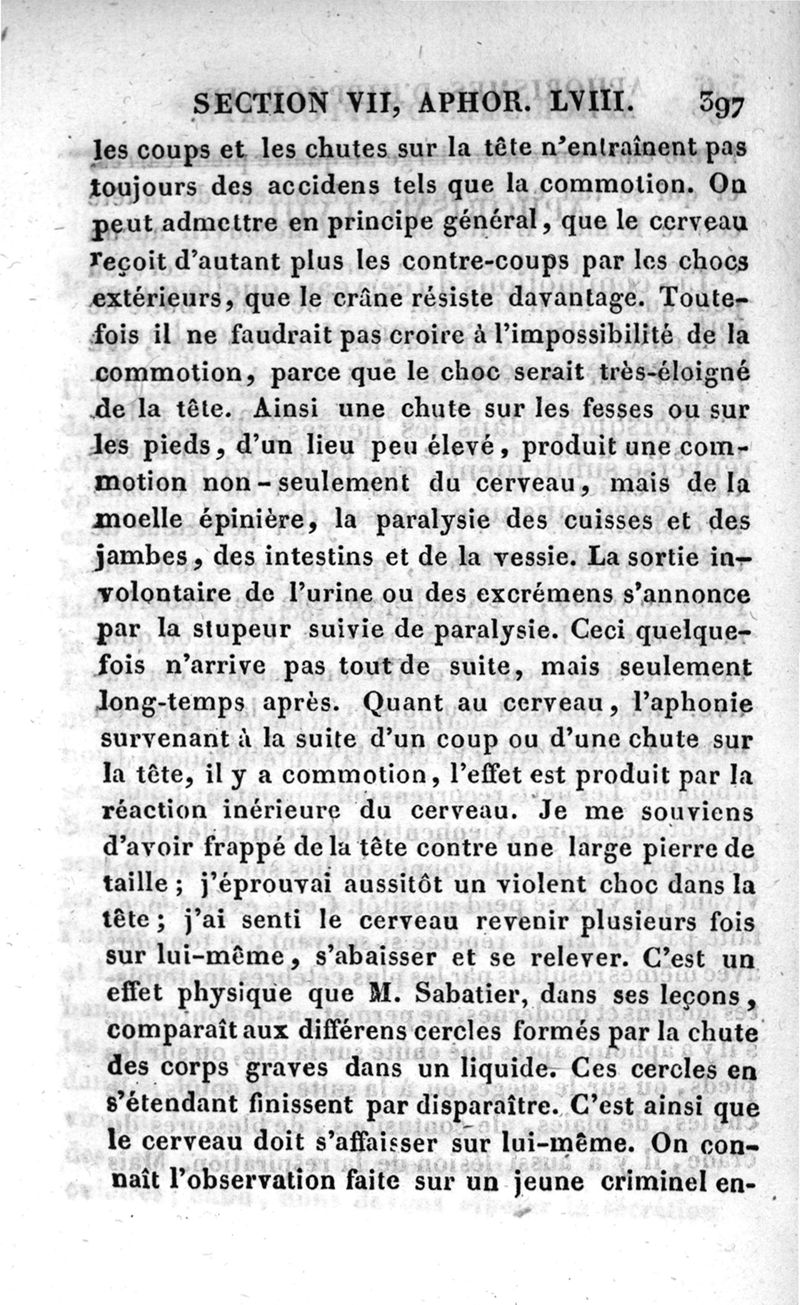 SECTION VII, APHOR. LVIII. 397

les coups et les chutes sur la tête n'entraînent pas toujours des accidens tels que la commotion. On peut admettre en principe général, que le cerveau reçoit d'autant plus les contre-coups par les chocs extérieurs, que le crâne résiste davantage. Toutefois il ne faudrait pas croire à l'impossibilité de la commotion, parce que le choc serait très-éloigné de la tête. Ainsi une chute sur les fesses ou sur les pieds, d'un lieu peu élevé, produit une commotion non-seulement du cerveau, mais de la moelle épinière, la paralysie des cuisses et des jambes, des intestins et de la vessie. La sortie involontaire de l'urine ou des excrémens s'annonce par la stupeur suivie de paralysie. Ceci quelquefois n'arrive pas tout de suite, mais seulement long-temps après. Quant au cerveau, l'aphonie survenant à la suite d'un coup ou d'une chute sur la tête, il y a commotion, l'effet est produit par la réaction inérieure du cerveau. Je me souviens d'avoir frappé de la tête contre une large pierre de taille ; j'éprouvai aussitôt un violent choc dans la tête ; j'ai senti le cerveau revenir plusieurs fois sur lui-même, s'abaisser et se relever. C'est un effet physique que M. Sabatier, dans ses leçons, comparaît aux différens cercles formés par la chute des corps graves dans un liquide. Ces cercles en s'étendant finissent par disparaître. C'est ainsi que le cerveau doit s'affaisser sur lui-même. On connaît l'observation faite sur un jeune criminel en-